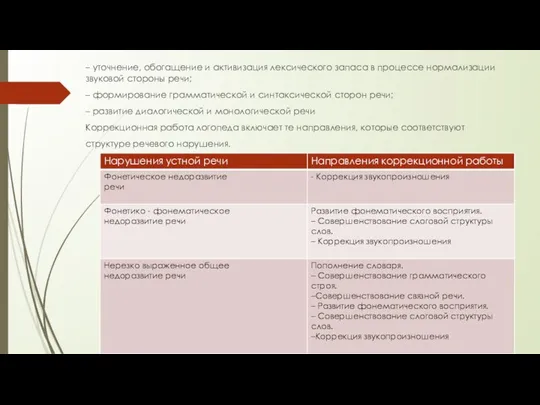 – уточнение, обогащение и активизация лексического запаса в процессе нормализации звуковой стороны речи;

– формирование грамматической и синтаксической сторон речи;

– развитие диалогической и монологической речи

Коррекционная работа логопеда включает те направления, которые соответствуют структуре речевого нарушения.

| Нарушения устной речи | Направления коррекционной работы |
|---|---|
| Фонетическое недоразвитие речи | - Коррекция звукопроизношения |
| Фонетико - фонематическое недоразвитие речи | Развитие фонематического восприятия. – Совершенствование слоговой структуры слов. – Коррекция звукопроизношения |
| Нерезко выраженное общее недоразвитие речи | Пополнение словаря. – Совершенствование грамматического строя. –Совершенствование связной речи. – Развитие фонематического восприятия. – Совершенствование слоговой структуры слов. –Коррекция звукопроизношения |